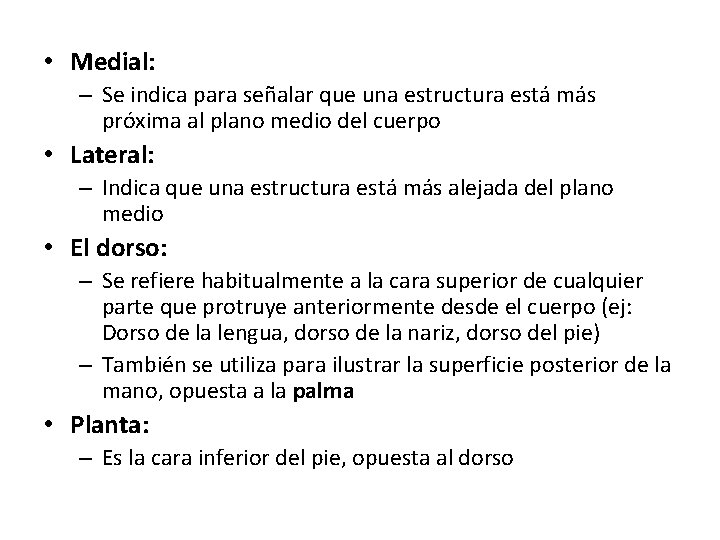 • Medial:
– Se indica para señalar que una estructura está más próxima al plano medio del cuerpo

• Lateral:
– Indica que una estructura está más alejada del plano medio

• El dorso:
– Se refiere habitualmente a la cara superior de cualquier parte que protruye anteriormente desde el cuerpo (ej: Dorso de la lengua, dorso de la nariz, dorso del pie)
– También se utiliza para ilustrar la superficie posterior de la mano, opuesta a la palma

• Planta:
– Es la cara inferior del pie, opuesta al dorso